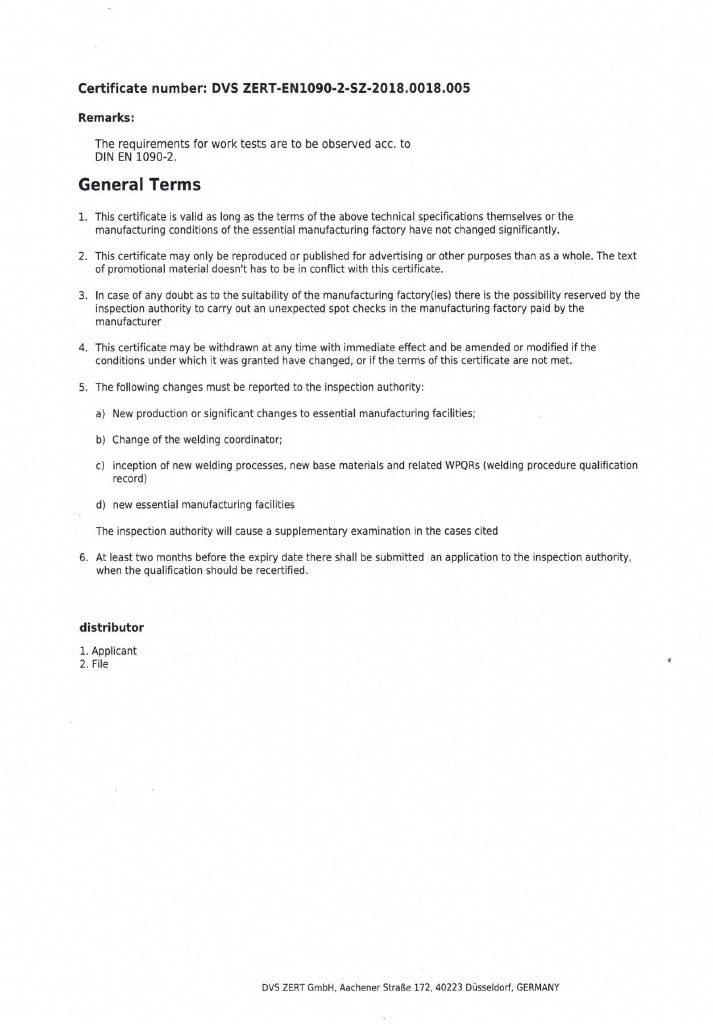 Certificate number: DVS ZERT-EN1090-2-SZ-2018.0018.005

Remarks:

The requirements for work tests are to be observed acc. to DIN EN 1090-2.

General Terms

1. This certificate is valid as long as the terms of the above technical specifications themselves or the manufacturing conditions of the essential manufacturing factory have not changed significantly.

2. This certificate may only be reproduced or published for advertising or other purposes than as a whole. The text of promotional material doesn't has to be in conflict with this certificate.

3. In case of any doubt as to the suitability of the manufacturing factory(ies) there is the possibility reserved by the inspection authority to carry out an unexpected spot checks in the manufacturing factory paid by the manufacturer

4. This certificate may be withdrawn at any time with immediate effect and be amended or modified if the conditions under which it was granted have changed, or if the terms of this certificate are not met.

5. The following changes must be reported to the inspection authority:

a) New production or significant changes to essential manufacturing facilities;

b) Change of the welding coordinator;

c) inception of new welding processes, new base materials and related WPQRs (welding procedure qualification record)

d) new essential manufacturing facilities

The inspection authority will cause a supplementary examination in the cases cited

6. At least two months before the expiry date there shall be submitted an application to the inspection authority, when the qualification should be recertified.

distributor

1. Applicant
2. File

DVS ZERT GmbH, Aachener Straße 172, 40223 Düsseldorf, GERMANY